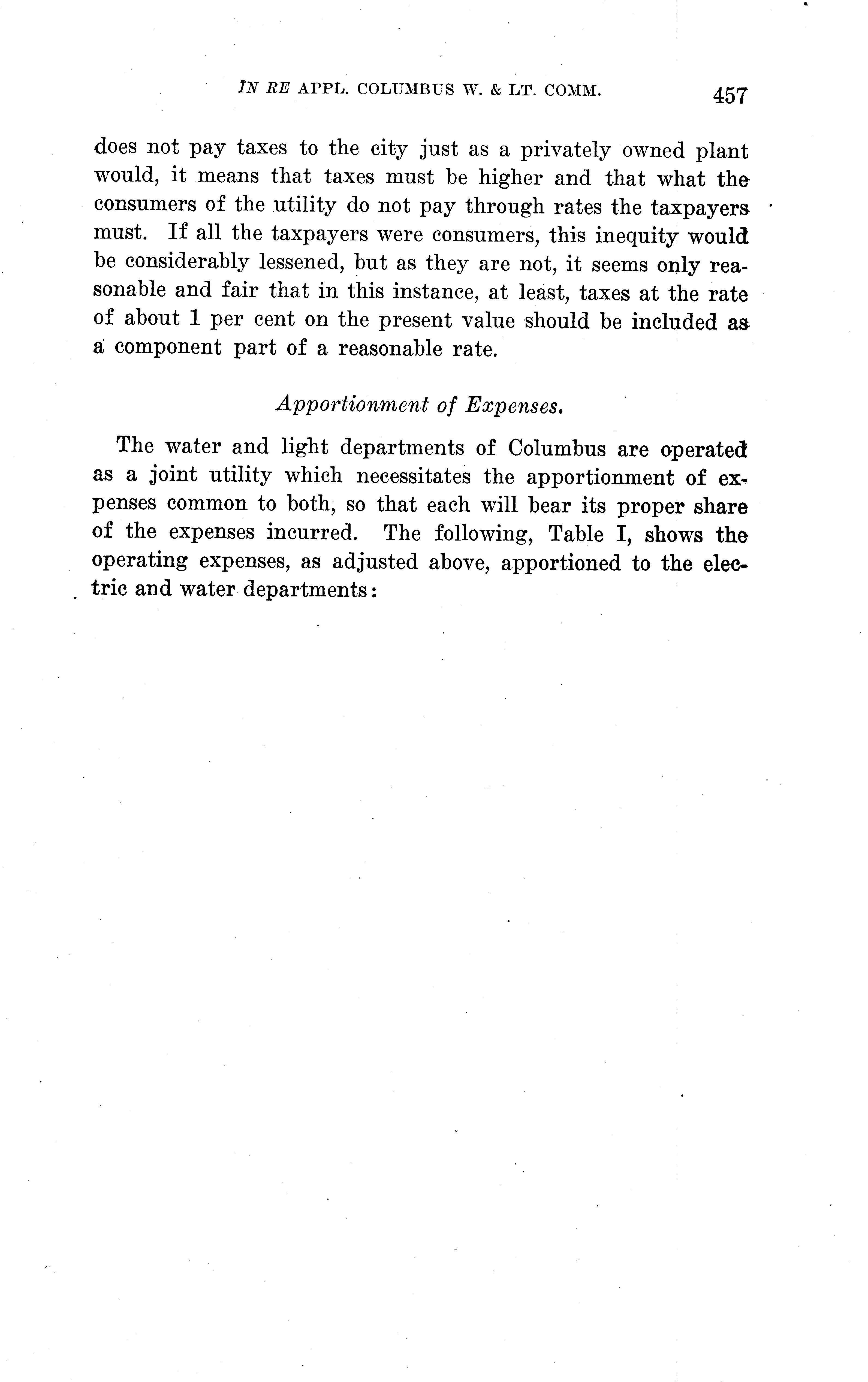 IN RE APPL. COLUMBUS W. & LT. COMM. 457

does not pay taxes to the city just as a privately owned plant would, it means that taxes must be higher and that what the consumers of the utility do not pay through rates the taxpayers must. If all the taxpayers were consumers, this inequity would be considerably lessened, but as they are not, it seems only reasonable and fair that in this instance, at least, taxes at the rate of about 1 per cent on the present value should be included as a component part of a reasonable rate.

Apportionment of Expenses.

The water and light departments of Columbus are operated as a joint utility which necessitates the apportionment of expenses common to both, so that each will bear its proper share of the expenses incurred. The following, Table I, shows the operating expenses, as adjusted above, apportioned to the electric and water departments: